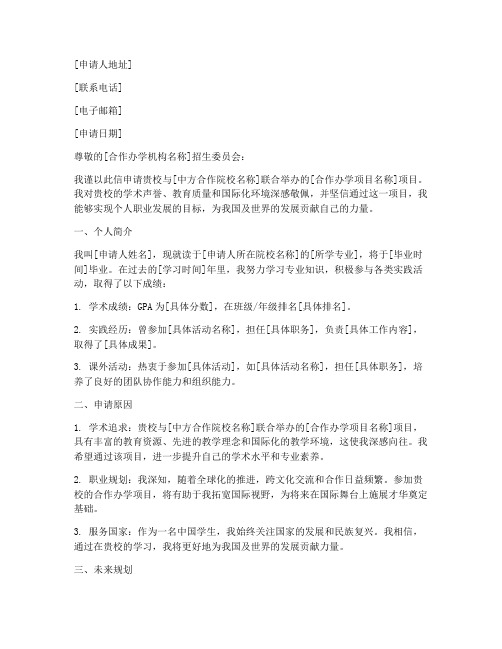 [申请人地址]

[联系电话]

[电子邮箱]

[申请日期]

尊敬的[合作办学机构名称]招生委员会：

我谨以此信申请贵校与[中方合作院校名称]联合举办的[合作办学项目名称]项目。我对贵校的学术声誉、教育质量和国际化环境深感敬佩，并坚信通过这一项目，我能够实现个人职业发展的目标，为我国及世界的发展贡献自己的力量。

一、个人简介

我叫[申请人姓名]，现就读于[申请人所在院校名称]的[所学专业]，将于[毕业时间]毕业。在过去的[学习时间]年里，我努力学习专业知识，积极参与各类实践活动，取得了以下成绩：

1. 学术成绩：GPA为[具体分数]，在班级/年级排名[具体排名]。

2. 实践经历：曾参加[具体活动名称]，担任[具体职务]，负责[具体工作内容]，取得了[具体成果]。

3. 课外活动：热衷于参加[具体活动]，如[具体活动名称]，担任[具体职务]，培养了良好的团队协作能力和组织能力。

二、申请原因

1. 学术追求：贵校与[中方合作院校名称]联合举办的[合作办学项目名称]项目，具有丰富的教育资源、先进的教学理念和国际化的教学环境，这使我深感向往。我希望通过该项目，进一步提升自己的学术水平和专业素养。

2. 职业规划：我深知，随着全球化的推进，跨文化交流和合作日益频繁。参加贵校的合作办学项目，将有助于我拓宽国际视野，为将来在国际舞台上施展才华奠定基础。

3. 服务国家：作为一名中国学生，我始终关注国家的发展和民族复兴。我相信，通过在贵校的学习，我将更好地为我国及世界的发展贡献力量。

三、未来规划